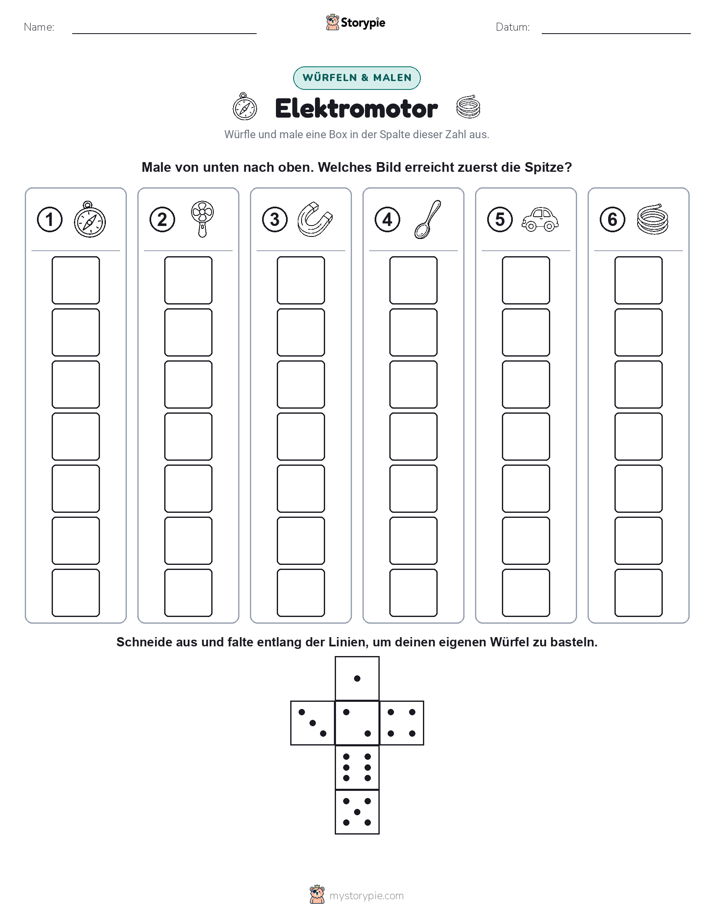 Name: ____ Storypie Datum: ____

WÜRFELN & MALEN

Elektromotor

Würfle und male eine Box in der Spalte dieser Zahl aus.

Male von unten nach oben. Welches Bild erreicht zuerst die Spitze?

1 2 3 4 5 6

Schneide aus und falte entlang der Linien, um deinen eigenen Würfel zu basteln.

mystorypie.com